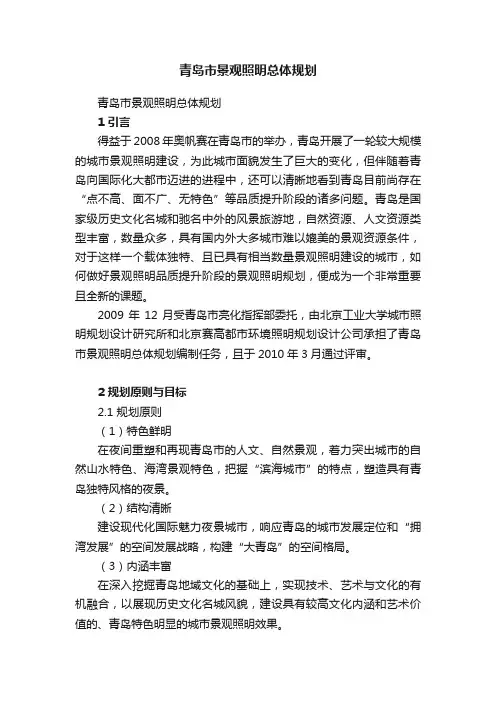 青岛市景观照明总体规划

青岛市景观照明总体规划

1 引言

得益于 2008 年奥帆赛在青岛市的举办，青岛开展了一轮较大规模的城市景观照明建设，为此城市面貌发生了巨大的变化，但伴随着青岛向国际化大都市迈进的进程中，还可以清晰地看到青岛目前尚存在“点不高、面不广、无特色”等品质提升阶段的诸多问题。青岛是国家级历史文化名城和驰名中外的风景旅游地，自然资源、人文资源类型丰富，数量众多，具有国内外大多城市难以媲美的景观资源条件，对于这样一个载体独特、且已具有相当数量景观照明建设的城市，如何做好景观照明品质提升阶段的景观照明规划，便成为一个非常重要且全新的课题。

2009 年 12 月受青岛市亮化指挥部委托，由北京工业大学城市照明规划设计研究所和北京赛高都市环境照明规划设计公司承担了青岛市景观照明总体规划编制任务，且于 2010 年 3 月通过评审。

2 规划原则与目标

2.1 规划原则

（1）特色鲜明

在夜间重塑和再现青岛市的人文、自然景观，着力突出城市的自然山水特色、海湾景观特色，把握“滨海城市”的特点，塑造具有青岛独特风格的夜景。

（2）结构清晰

建设现代化国际魅力夜景城市，响应青岛的城市发展定位和“拥湾发展”的空间发展战略，构建“大青岛”的空间格局。

（3）内涵丰富

在深入挖掘青岛地域文化的基础上，实现技术、艺术与文化的有机融合，以展现历史文化名城风貌，建设具有较高文化内涵和艺术价值的、青岛特色明显的城市景观照明效果。